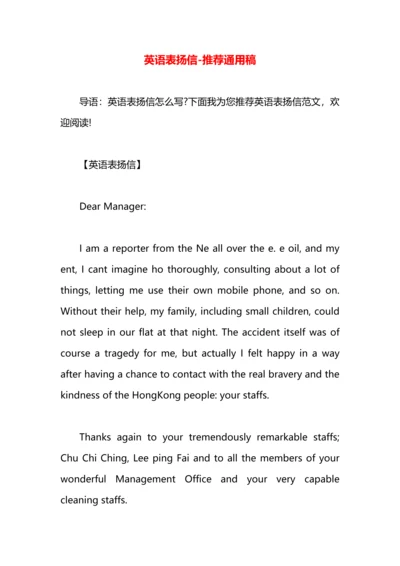 英语表扬信-推荐通用稿

导语：英语表扬信怎么写?下面我为您推荐英语表扬信范文，欢迎阅读!

【英语表扬信】

Dear Manager:

I am a reporter from the Ne all over the e. e oil, and my ent, I cant imagine ho thoroughly, consulting about a lot of things, letting me use their own mobile phone, and so on. Without their help, my family, including small children, could not sleep in our flat at that night. The accident itself was of course a tragedy for me, but actually I felt happy in a way after having a chance to contact with the real bravery and the kindness of the HongKong people: your staffs.

Thanks again to your tremendously remarkable staffs; Chu Chi Ching, Lee ping Fai and to all the members of your wonderful Management Office and your very capable cleaning staffs.